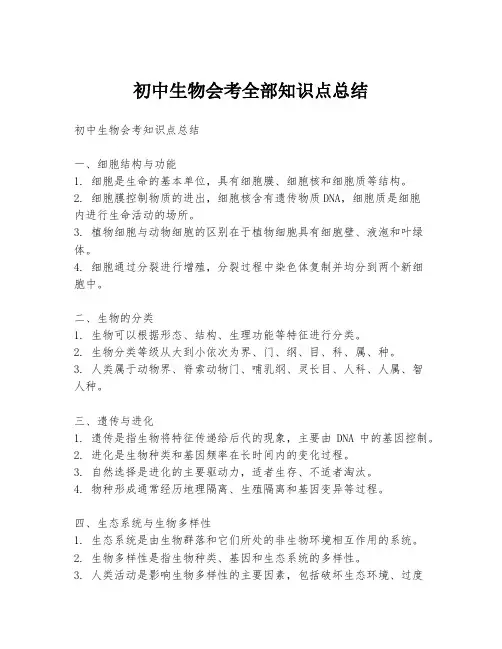 初中生物会考全部知识点总结

初中生物会考知识点总结

一、细胞结构与功能
1. 细胞是生命的基本单位，具有细胞膜、细胞核和细胞质等结构。
2. 细胞膜控制物质的进出，细胞核含有遗传物质DNA，细胞质是细胞内进行生命活动的场所。
3. 植物细胞与动物细胞的区别在于植物细胞具有细胞壁、液泡和叶绿体。
4. 细胞通过分裂进行增殖，分裂过程中染色体复制并均分到两个新细胞中。

二、生物的分类
1. 生物可以根据形态、结构、生理功能等特征进行分类。
2. 生物分类等级从大到小依次为界、门、纲、目、科、属、种。
3. 人类属于动物界、脊索动物门、哺乳纲、灵长目、人科、人属、智人种。

三、遗传与进化
1. 遗传是指生物将特征传递给后代的现象，主要由 DNA 中的基因控制。
2. 进化是生物种类和基因频率在长时间内的变化过程。
3. 自然选择是进化的主要驱动力，适者生存、不适者淘汰。
4. 物种形成通常经历地理隔离、生殖隔离和基因变异等过程。

四、生态系统与生物多样性
1. 生态系统是由生物群落和它们所处的非生物环境相互作用的系统。
2. 生物多样性是指生物种类、基因和生态系统的多样性。
3. 人类活动是影响生物多样性的主要因素，包括破坏生态环境、过度